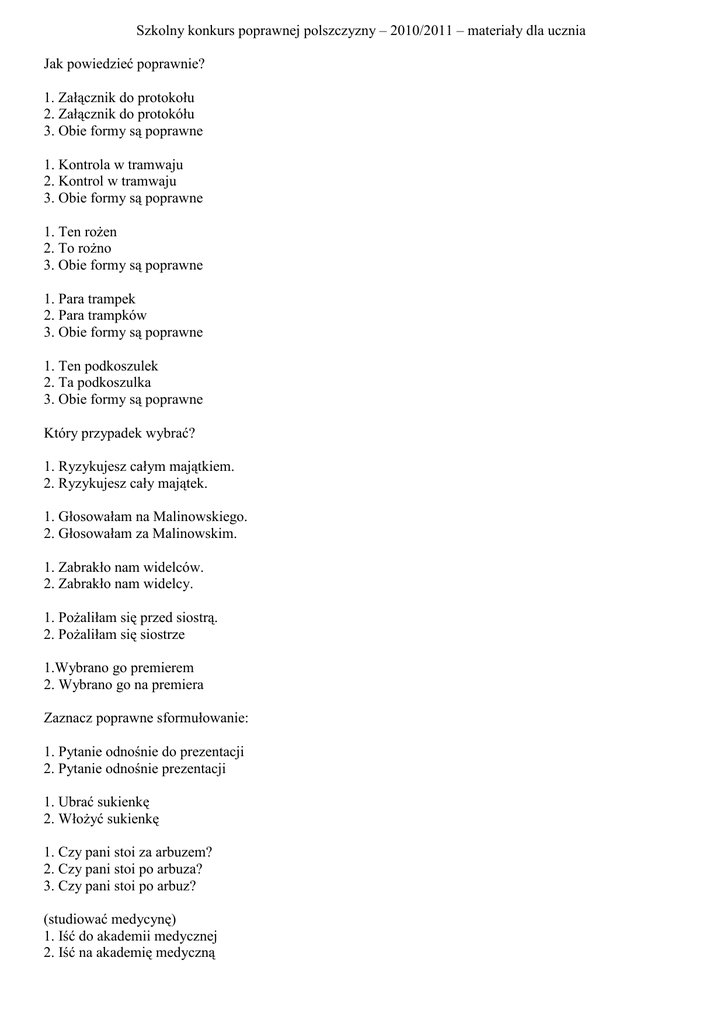 Szkolny konkurs poprawnej polszczyzny – 2010/2011 – materiały dla ucznia

Jak powiedzieć poprawnie?

1. Załącznik do protokołu
2. Załącznik do protokółu
3. Obie formy są poprawne

1. Kontrola w tramwaju
2. Kontrol w tramwaju
3. Obie formy są poprawne

1. Ten rożen
2. To rożno
3. Obie formy są poprawne

1. Para trampek
2. Para trampków
3. Obie formy są poprawne

1. Ten podkoszulek
2. Ta podkoszulka
3. Obie formy są poprawne

Który przypadek wybrać?

1. Ryzykujesz całym majątkiem.
2. Ryzykujesz cały majątek.

1. Głosowałam na Malinowskiego.
2. Głosowałam za Malinowskim.

1. Zabrakło nam widelców.
2. Zabrakło nam widelcy.

1. Pożaliłam się przed siostrą.
2. Pożaliłam się siostrze

1.Wybrano go premierem
2. Wybrano go na premiera

Zaznacz poprawne sformułowanie:

1. Pytanie odnośnie do prezentacji
2. Pytanie odnośnie prezentacji

1. Ubrać sukienkę
2. Włożyć sukienkę

1. Czy pani stoi za arbuzem?
2. Czy pani stoi po arbuza?
3. Czy pani stoi po arbuz?

(studiować medycynę)
1. Iść do akademii medycznej
2. Iść na akademię medyczną